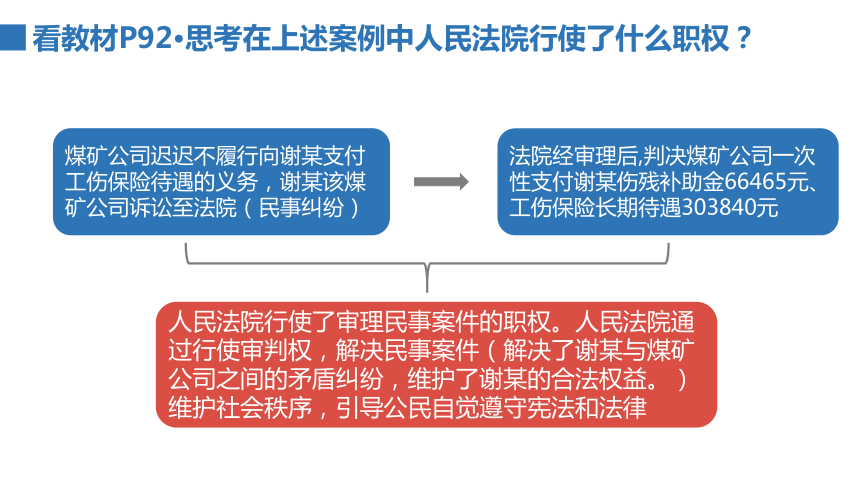 看教材P92•思考在上述案例中人民法院行使了什么职权？

煤矿公司迟迟不履行向谢某支付工伤保险待遇的义务，谢某该煤矿公司诉讼至法院（民事纠纷）

法院经审理后,判决煤矿公司一次性支付谢某伤残补助金66465元、工伤保险长期待遇303840元

人民法院行使了审理民事案件的职权。人民法院通过行使审判权，解决民事案件（解决了谢某与煤矿公司之间的矛盾纠纷，维护了谢某的合法权益。）维护社会秩序，引导公民自觉遵守宪法和法律